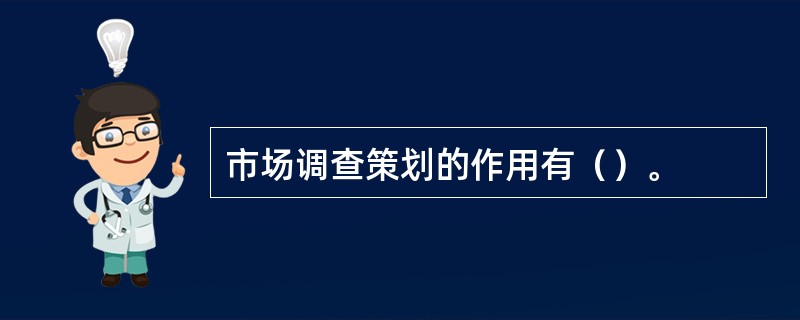 市场调查策划的作用有（）。